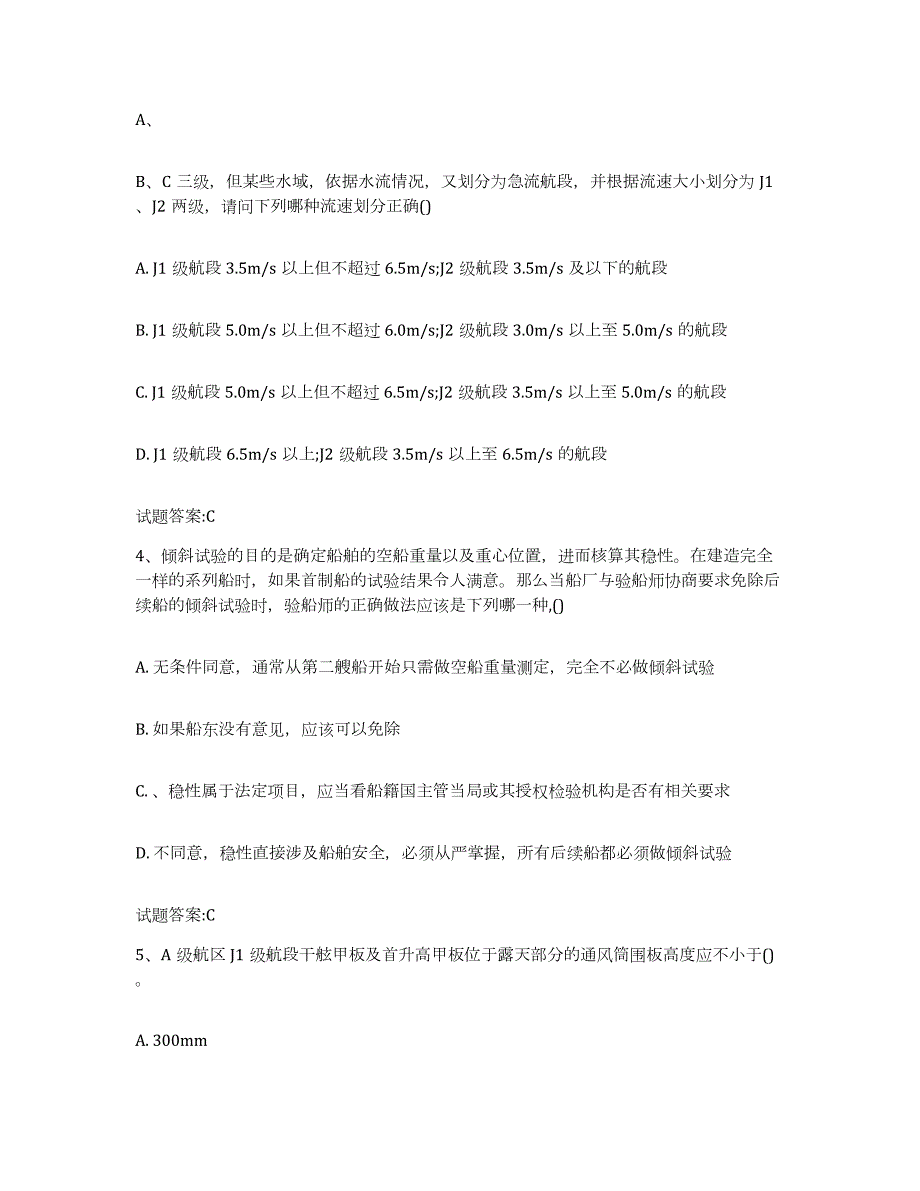 A、

B、C 三级，但某些水域，依据水流情况，又划分为急流航段，并根据流速大小划分为 J1、J2 两级，请问下列哪种流速划分正确()

A. J1 级航段 3.5m/s 以上但不超过 6.5m/s;J2 级航段 3.5m/s 及以下的航段

B. J1 级航段 5.0m/s 以上但不超过 6.0m/s;J2 级航段 3.0m/s 以上至 5.0m/s 的航段

C. J1 级航段 5.0m/s 以上但不超过 6.5m/s;J2 级航段 3.5m/s 以上至 5.0m/s 的航段

D. J1 级航段 6.5m/s 以上;J2 级航段 3.5m/s 以上至 6.5m/s 的航段

试题答案:C

4、倾斜试验的目的是确定船舶的空船重量以及重心位置，进而核算其稳性。在建造完全一样的系列船时，如果首制船的试验结果令人满意。那么当船厂与验船师协商要求免除后续船的倾斜试验时，验船师的正确做法应该是下列哪一种,()

A. 无条件同意，通常从第二艘船开始只需做空船重量测定，完全不必做倾斜试验

B. 如果船东没有意见，应该可以免除

C. 、稳性属于法定项目，应当看船籍国主管当局或其授权检验机构是否有相关要求

D. 不同意，稳性直接涉及船舶安全，必须从严掌握，所有后续船都必须做倾斜试验

试题答案:C

5、A 级航区 J1 级航段干舷甲板及首升高甲板位于露天部分的通风筒围板高度应不小于()。

A. 300mm